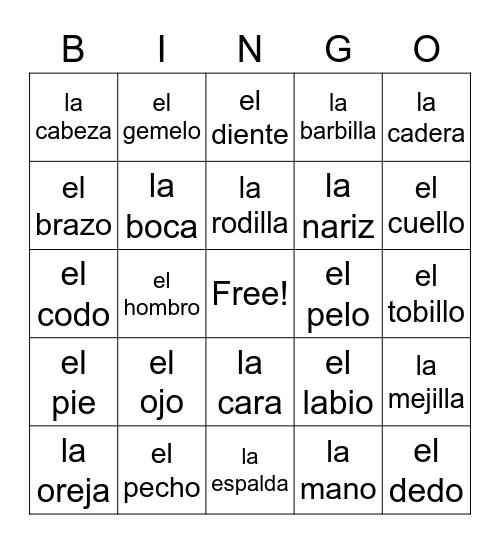 | B | I | N | G | O |
|---|---|---|---|---|
| la cabeza | el gemelo | el diente | la barbilla | la cadera |
| el brazo | la boca | la rodilla | la nariz | el cuello |
| el codo | el hombro | Free! | el pelo | el tobillo |
| el pie | el ojo | la cara | el labio | la mejilla |
| la oreja | el pecho | la espalda | la mano | el dedo |